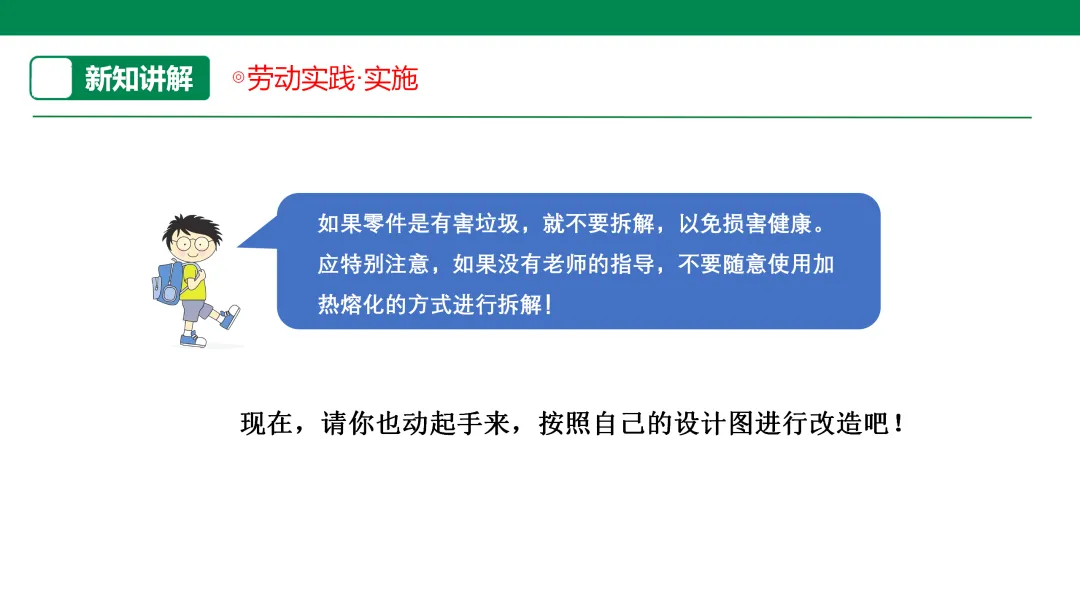 新知讲解

◎劳动实践·实施

如果零件是有害垃圾，就不要拆解，以免损害健康。应特别注意，如果没有老师的指导，不要随意使用加热熔化的方式进行拆解！

现在，请你也动起手来，按照自己的设计图进行改造吧！